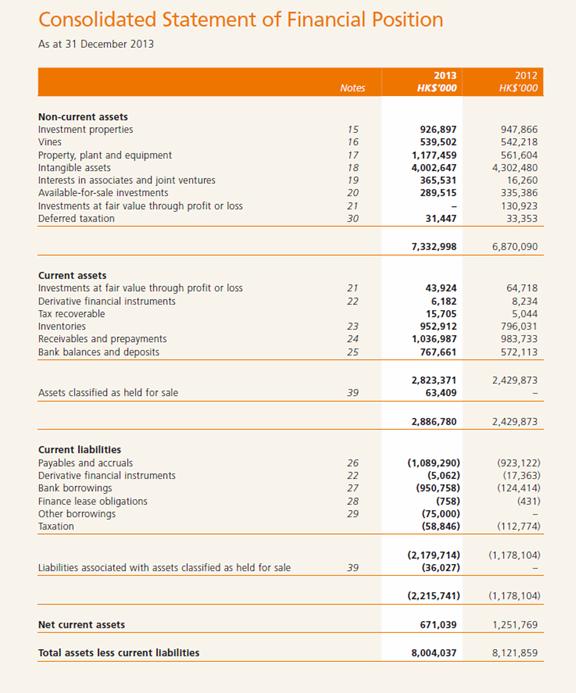 Consolidated Statement of Financial Position

As at 31 December 2013

| | Notes | 2013 HK$'000 | 2012 HK$'000 |
|---|---|---|---|
| **Non-current assets** | | | |
| Investment properties | 15 | 926,897 | 947,866 |
| Vines | 16 | 539,502 | 542,218 |
| Property, plant and equipment | 17 | 1,177,459 | 561,604 |
| Intangible assets | 18 | 4,002,647 | 4,302,480 |
| Interests in associates and joint ventures | 19 | 365,531 | 16,260 |
| Available-for-sale investments | 20 | 289,515 | 335,386 |
| Investments at fair value through profit or loss | 21 | – | 130,923 |
| Deferred taxation | 30 | 31,447 | 33,353 |
| | | 7,332,998 | 6,870,090 |
| **Current assets** | | | |
| Investments at fair value through profit or loss | 21 | 43,924 | 64,718 |
| Derivative financial instruments | 22 | 6,182 | 8,234 |
| Tax recoverable | | 15,705 | 5,044 |
| Inventories | 23 | 952,912 | 796,031 |
| Receivables and prepayments | 24 | 1,036,987 | 983,733 |
| Bank balances and deposits | 25 | 767,661 | 572,113 |
| | | 2,823,371 | 2,429,873 |
| Assets classified as held for sale | 39 | 63,409 | – |
| | | 2,886,780 | 2,429,873 |
| **Current liabilities** | | | |
| Payables and accruals | 26 | (1,089,290) | (923,122) |
| Derivative financial instruments | 22 | (5,062) | (17,363) |
| Bank borrowings | 27 | (950,758) | (124,414) |
| Finance lease obligations | 28 | (758) | (431) |
| Other borrowings | 29 | (75,000) | – |
| Taxation | | (58,846) | (112,774) |
| | | (2,179,714) | (1,178,104) |
| Liabilities associated with assets classified as held for sale | 39 | (36,027) | – |
| | | (2,215,741) | (1,178,104) |
| **Net current assets** | | 671,039 | 1,251,769 |
| **Total assets less current liabilities** | | 8,004,037 | 8,121,859 |